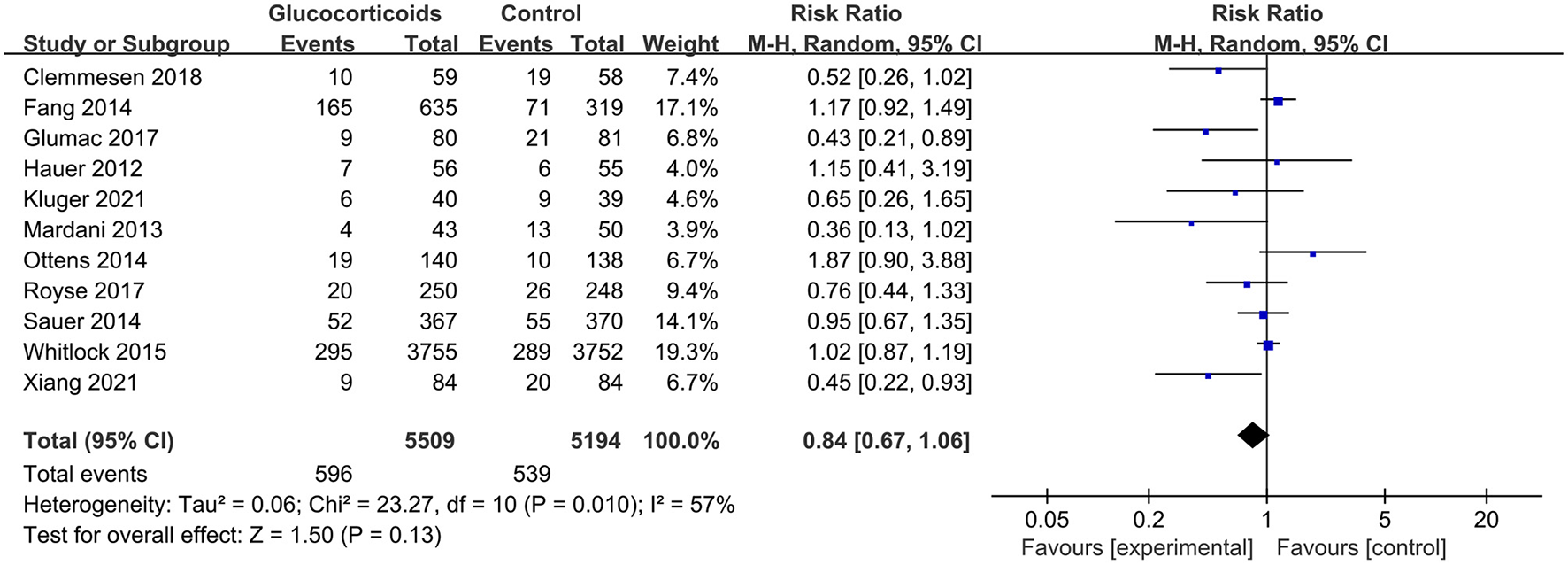 | Study or Subgroup | Glucocorticoids Events | Glucocorticoids Total | Control Events | Control Total | Weight | Risk Ratio M-H, Random, 95% CI |
|---|---|---|---|---|---|---|
| Clemmesen 2018 | 10 | 59 | 19 | 58 | 7.4% | 0.52 [0.26, 1.02] |
| Fang 2014 | 165 | 635 | 71 | 319 | 17.1% | 1.17 [0.92, 1.49] |
| Glumac 2017 | 9 | 80 | 21 | 81 | 6.8% | 0.43 [0.21, 0.89] |
| Hauer 2012 | 7 | 56 | 6 | 55 | 4.0% | 1.15 [0.41, 3.19] |
| Kluger 2021 | 6 | 40 | 9 | 39 | 4.6% | 0.65 [0.26, 1.65] |
| Mardani 2013 | 4 | 43 | 13 | 50 | 3.9% | 0.36 [0.13, 1.02] |
| Ottens 2014 | 19 | 140 | 10 | 138 | 6.7% | 1.87 [0.90, 3.88] |
| Royse 2017 | 20 | 250 | 26 | 248 | 9.4% | 0.76 [0.44, 1.33] |
| Sauer 2014 | 52 | 367 | 55 | 370 | 14.1% | 0.95 [0.67, 1.35] |
| Whitlock 2015 | 295 | 3755 | 289 | 3752 | 19.3% | 1.02 [0.87, 1.19] |
| Xiang 2021 | 9 | 84 | 20 | 84 | 6.7% | 0.45 [0.22, 0.93] |
| **Total (95% CI)** | | **5509** | | **5194** | **100.0%** | **0.84 [0.67, 1.06]** |
| Total events | 596 | | 539 | | | |

Heterogeneity: Tau² = 0.06; Chi² = 23.27, df = 10 (P = 0.010); I² = 57%
Test for overall effect: Z = 1.50 (P = 0.13)

Risk Ratio
M-H, Random, 95% CI
0.05 0.2 1 5 20
Favours [experimental] Favours [control]